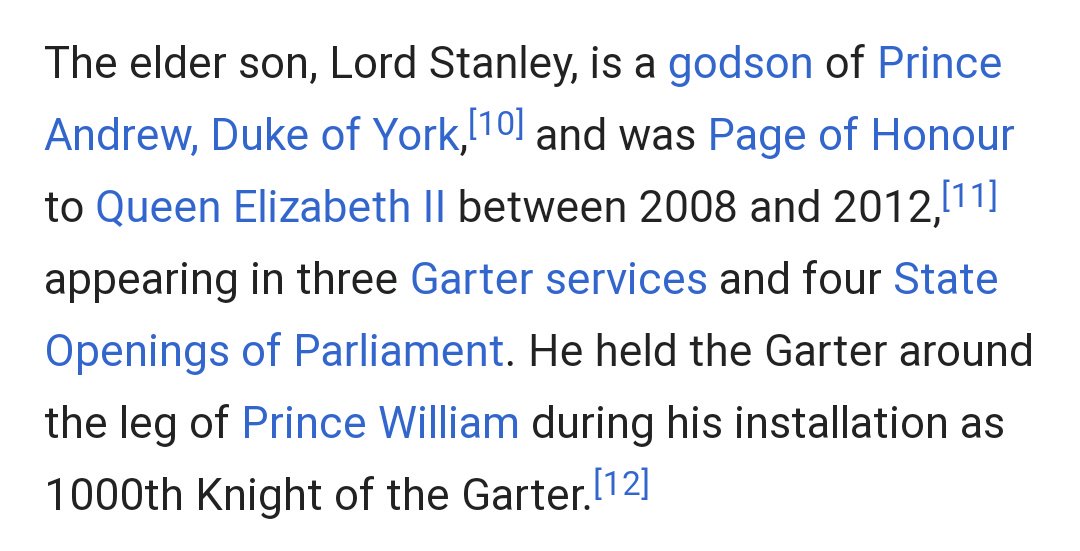 The elder son, Lord Stanley, is a godson of Prince Andrew, Duke of York,[10] and was Page of Honour to Queen Elizabeth II between 2008 and 2012,[11] appearing in three Garter services and four State Openings of Parliament. He held the Garter around the leg of Prince William during his installation as 1000th Knight of the Garter.[12]